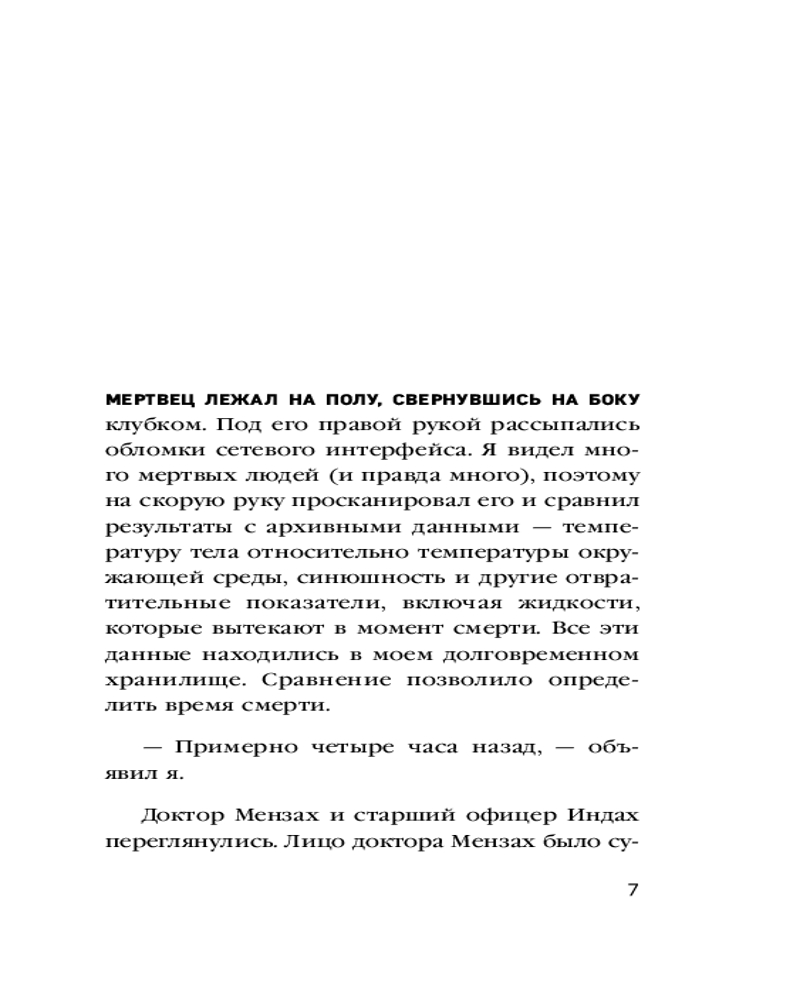 МЕРТВЕЦ ЛЕЖАЛ НА ПОЛУ, СВЕРНУВШИСЬ НА БОКУ клубком. Под его правой рукой рассыпались обломки сетевого интерфейса. Я видел много мертвых людей (и правда много), поэтому на скорую руку просканировал его и сравнил результаты с архивными данными — температуру тела относительно температуры окружающей среды, синюшность и другие отвратительные показатели, включая жидкости, которые вытекают в момент смерти. Все эти данные находились в моем долговременном хранилище. Сравнение позволило определить время смерти.

— Примерно четыре часа назад, — объявил я.

Доктор Мензах и старший офицер Индах переглянулись. Лицо доктора Мензах было су-

7